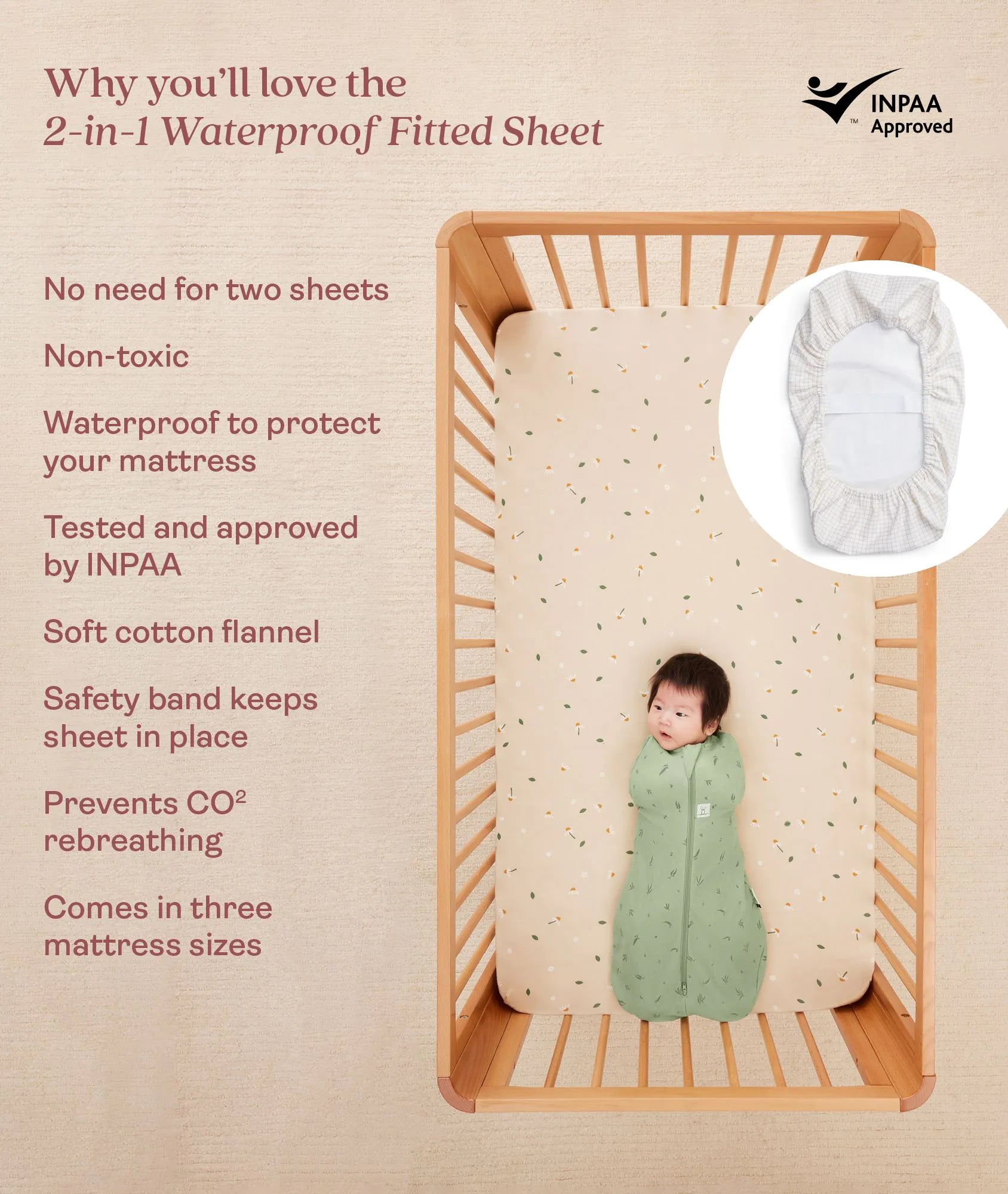 Why you'll love the
2-in-1 Waterproof Fitted Sheet

™ INPAA
Approved

No need for two sheets

Non-toxic

Waterproof to protect your mattress

Tested and approved by INPAA

Soft cotton flannel

Safety band keeps sheet in place

Prevents $CO^2$ rebreathing

Comes in three mattress sizes